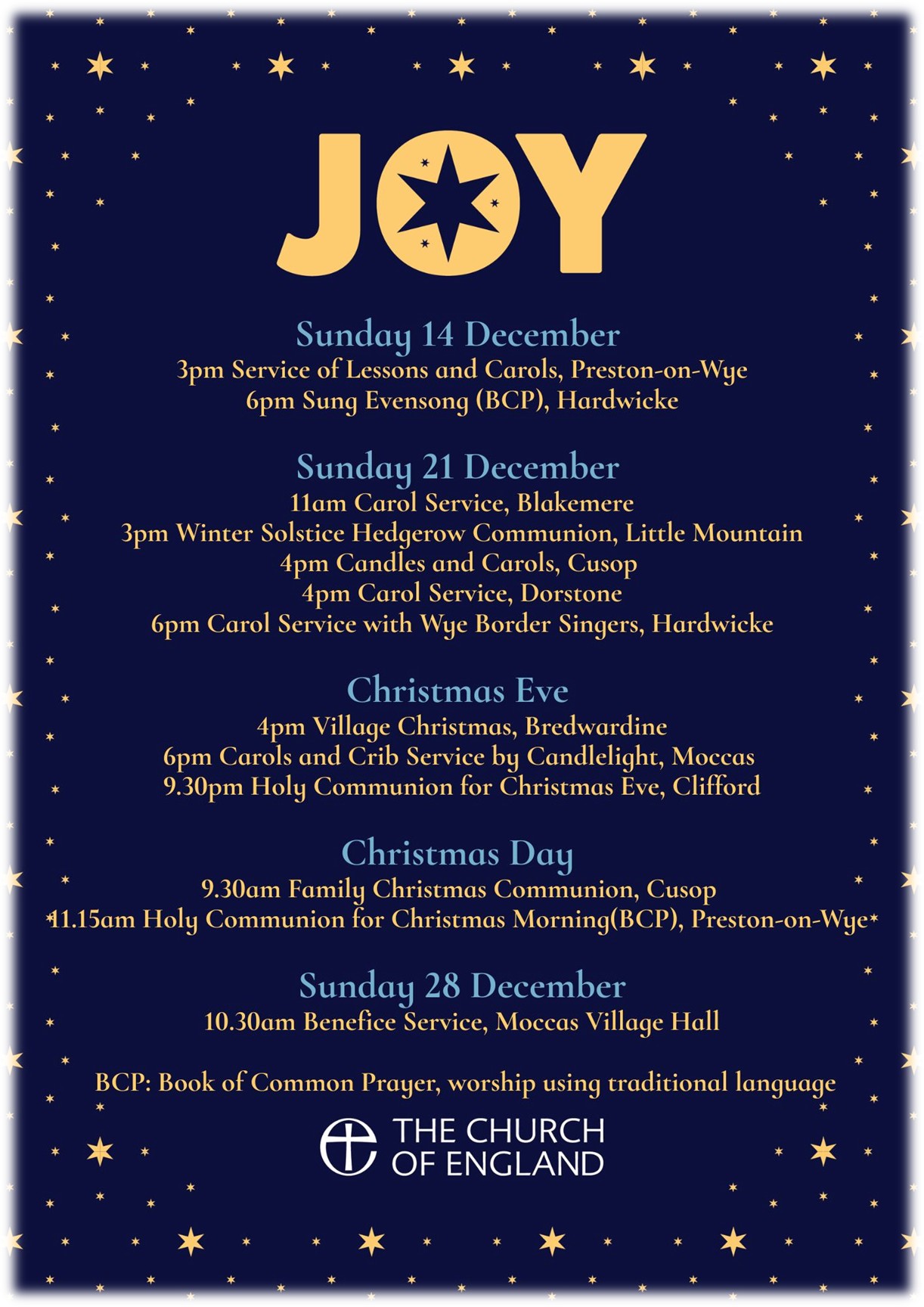 JOY

Sunday 14 December
3pm Service of Lessons and Carols, Preston-on-Wye
6pm Sung Evensong (BCP), Hardwicke

Sunday 21 December
11am Carol Service, Blakemere
3pm Winter Solstice Hedgerow Communion, Little Mountain
4pm Candles and Carols, Cusop
4pm Carol Service, Dorstone
6pm Carol Service with Wye Border Singers, Hardwicke

Christmas Eve
4pm Village Christmas, Bredwardine
6pm Carols and Crib Service by Candlelight, Moccas
9.30pm Holy Communion for Christmas Eve, Clifford

Christmas Day
9.30am Family Christmas Communion, Cusop
11.15am Holy Communion for Christmas Morning(BCP), Preston-on-Wye

Sunday 28 December
10.30am Benefice Service, Moccas Village Hall

BCP: Book of Common Prayer, worship using traditional language

THE CHURCH OF ENGLAND